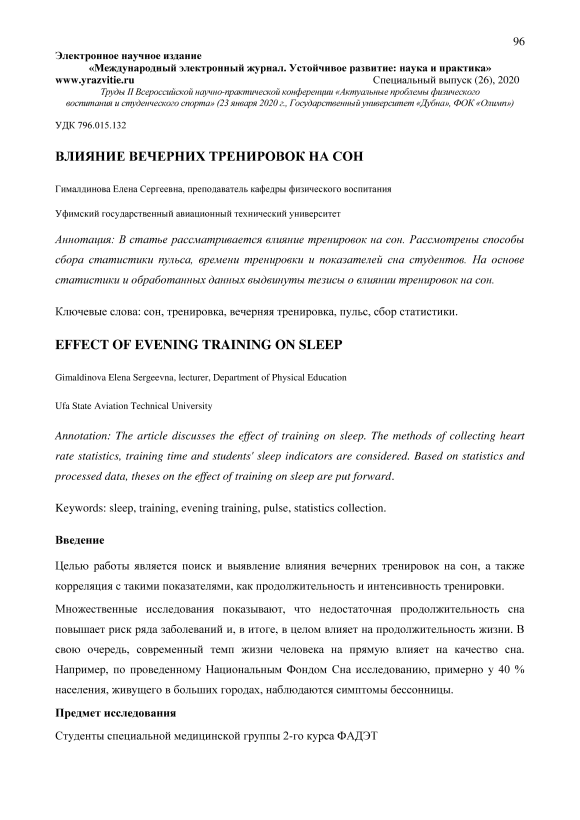 96

Электронное научное издание
«Международный электронный журнал. Устойчивое развитие: наука и практика»
www.yrazvitie.ru Специальный выпуск (26), 2020
Труды II Всероссийской научно-практической конференции «Актуальные проблемы физического воспитания и студенческого спорта» (23 января 2020 г., Государственный университет «Дубна», ФОК «Олимп»)

УДК 796.015.132

ВЛИЯНИЕ ВЕЧЕРНИХ ТРЕНИРОВОК НА СОН

Гималдинова Елена Сергеевна, преподаватель кафедры физического воспитания

Уфимский государственный авиационный технический университет

Аннотация: В статье рассматривается влияние тренировок на сон. Рассмотрены способы сбора статистики пульса, времени тренировки и показателей сна студентов. На основе статистики и обработанных данных выдвинуты тезисы о влиянии тренировок на сон.

Ключевые слова: сон, тренировка, вечерняя тренировка, пульс, сбор статистики.

EFFECT OF EVENING TRAINING ON SLEEP

Gimaldinova Elena Sergeevna, lecturer, Department of Physical Education

Ufa State Aviation Technical University

Annotation: The article discusses the effect of training on sleep. The methods of collecting heart rate statistics, training time and students' sleep indicators are considered. Based on statistics and processed data, theses on the effect of training on sleep are put forward.

Keywords: sleep, training, evening training, pulse, statistics collection.

Введение

Целью работы является поиск и выявление влияния вечерних тренировок на сон, а также корреляция с такими показателями, как продолжительность и интенсивность тренировки.

Множественные исследования показывают, что недостаточная продолжительность сна повышает риск ряда заболеваний и, в итоге, в целом влияет на продолжительность жизни. В свою очередь, современный темп жизни человека на прямую влияет на качество сна. Например, по проведенному Национальным Фондом Сна исследованию, примерно у 40 % населения, живущего в больших городах, наблюдаются симптомы бессонницы.

Предмет исследования

Студенты специальной медицинской группы 2-го курса ФАДЭТ